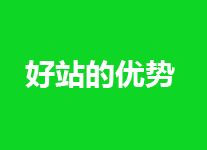 好站的优势